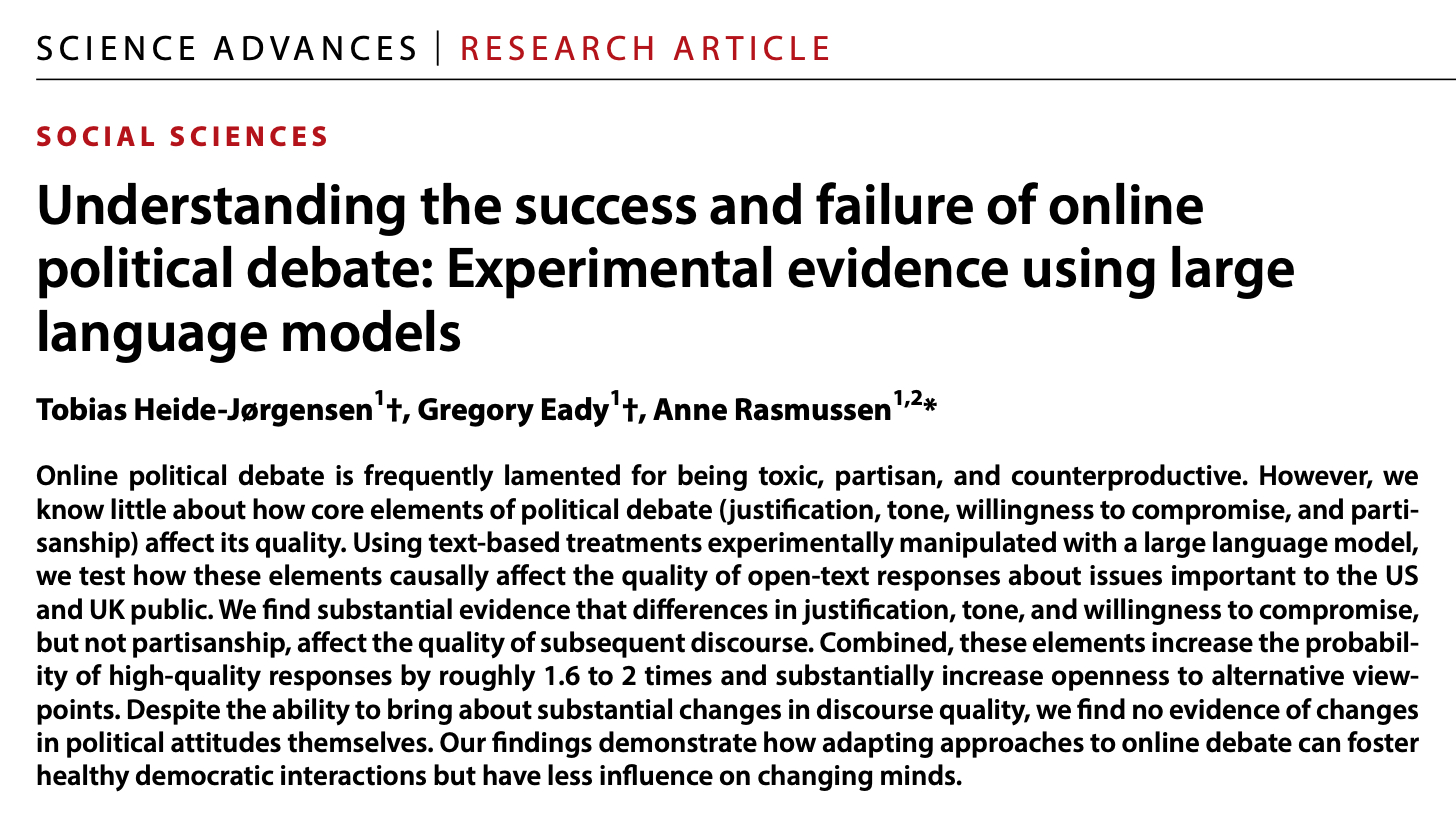 SCIENCE ADVANCES | RESEARCH ARTICLE

SOCIAL SCIENCES

Understanding the success and failure of online political debate: Experimental evidence using large language models

Tobias Heide-Jørgensen$^{1}$†, Gregory Eady$^{1}$†, Anne Rasmussen$^{1,2}$*

Online political debate is frequently lamented for being toxic, partisan, and counterproductive. However, we know little about how core elements of political debate (justification, tone, willingness to compromise, and partisanship) affect its quality. Using text-based treatments experimentally manipulated with a large language model, we test how these elements causally affect the quality of open-text responses about issues important to the US and UK public. We find substantial evidence that differences in justification, tone, and willingness to compromise, but not partisanship, affect the quality of subsequent discourse. Combined, these elements increase the probability of high-quality responses by roughly 1.6 to 2 times and substantially increase openness to alternative viewpoints. Despite the ability to bring about substantial changes in discourse quality, we find no evidence of changes in political attitudes themselves. Our findings demonstrate how adapting approaches to online debate can foster healthy democratic interactions but have less influence on changing minds.